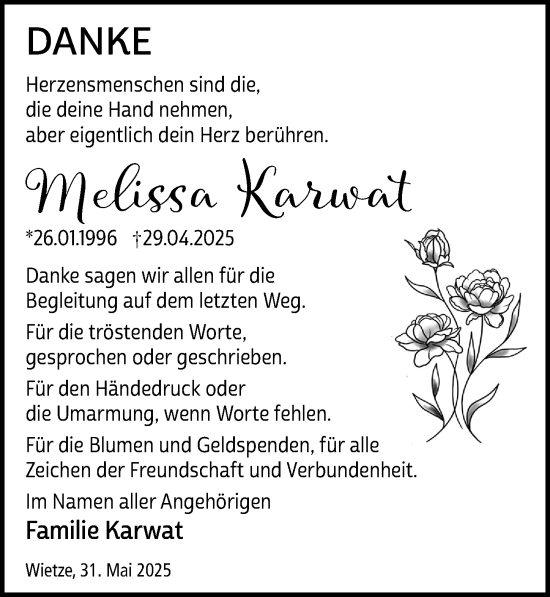 DANKE

Herzensmenschen sind die,
die deine Hand nehmen,
aber eigentlich dein Herz berühren.

Melissa Karwat

*26.01.1996 †29.04.2025

Danke sagen wir allen für die Begleitung auf dem letzten Weg.

Für die tröstenden Worte, gesprochen oder geschrieben.

Für den Händedruck oder die Umarmung, wenn Worte fehlen.

Für die Blumen und Geldspenden, für alle Zeichen der Freundschaft und Verbundenheit.

Im Namen aller Angehörigen
Familie Karwat

Wietze, 31. Mai 2025